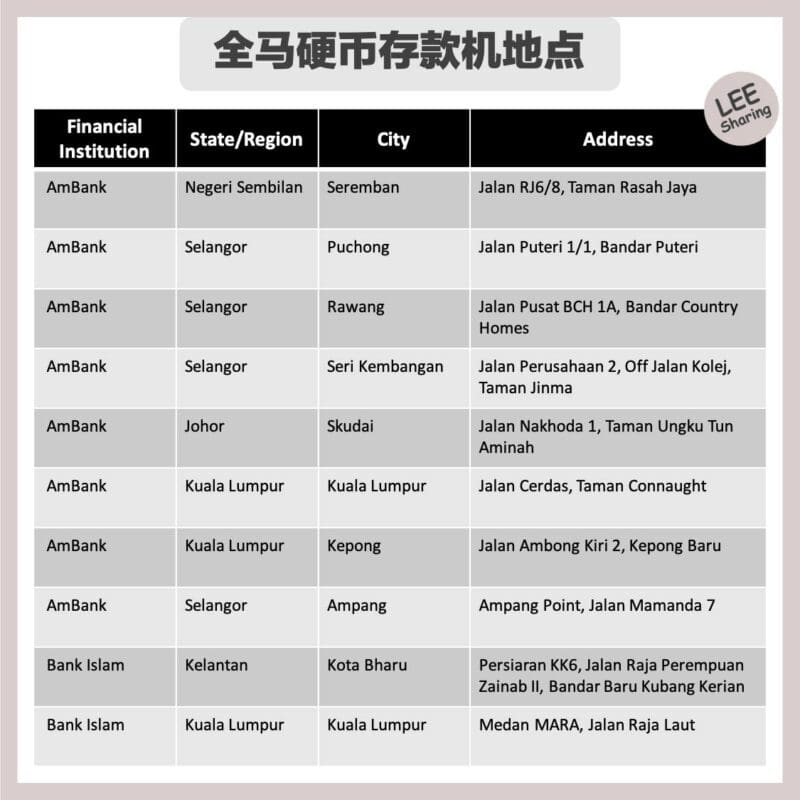 全马硬币存款机地点

LEE Sharing

| Financial Institution | State/Region | City | Address |
|---|---|---|---|
| AmBank | Negeri Sembilan | Seremban | Jalan RJ6/8, Taman Rasah Jaya |
| AmBank | Selangor | Puchong | Jalan Puteri 1/1, Bandar Puteri |
| AmBank | Selangor | Rawang | Jalan Pusat BCH 1A, Bandar Country Homes |
| AmBank | Selangor | Seri Kembangan | Jalan Perusahaan 2, Off Jalan Kolej, Taman Jinma |
| AmBank | Johor | Skudai | Jalan Nakhoda 1, Taman Ungku Tun Aminah |
| AmBank | Kuala Lumpur | Kuala Lumpur | Jalan Cerdas, Taman Connaught |
| AmBank | Kuala Lumpur | Kepong | Jalan Ambong Kiri 2, Kepong Baru |
| AmBank | Selangor | Ampang | Ampang Point, Jalan Mamanda 7 |
| Bank Islam | Kelantan | Kota Bharu | Persiaran KK6, Jalan Raja Perempuan Zainab II, Bandar Baru Kubang Kerian |
| Bank Islam | Kuala Lumpur | Kuala Lumpur | Medan MARA, Jalan Raja Laut |